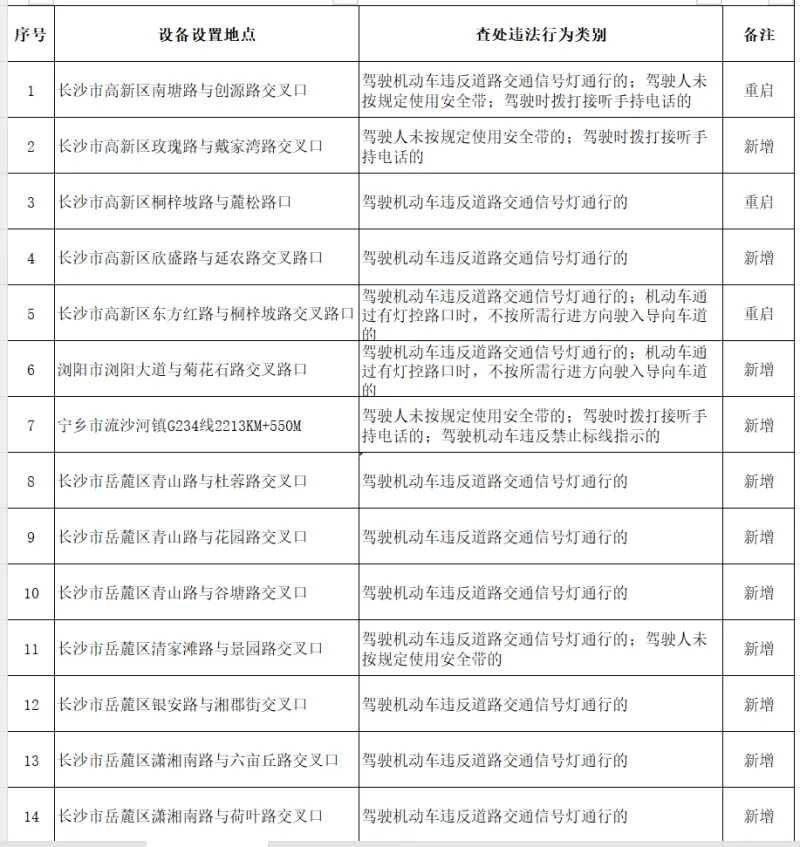 | 序号 | 设备设置地点 | 查处违法行为类别 | 备注 |
|---|---|---|---|
| 1 | 长沙市高新区南塘路与创源路交叉口 | 驾驶机动车违反道路交通信号灯通行的；驾驶人未按规定使用安全带；驾驶时拨打接听手持电话的 | 重启 |
| 2 | 长沙市高新区玫瑰路与戴家湾路交叉口 | 驾驶人未按规定使用安全带的；驾驶时拨打接听手持电话的 | 新增 |
| 3 | 长沙市高新区桐梓坡路与麓松路口 | 驾驶机动车违反道路交通信号灯通行的 | 重启 |
| 4 | 长沙市高新区欣盛路与延农路交叉路口 | 驾驶机动车违反道路交通信号灯通行的 | 新增 |
| 5 | 长沙市高新区东方红路与桐梓坡路交叉路口 | 驾驶机动车违反道路交通信号灯通行的；机动车通过有灯控路口时，不按所需行进方向驶入导向车道的 | 重启 |
| 6 | 浏阳市浏阳大道与菊花石路交叉路口 | 驾驶机动车违反道路交通信号灯通行的；机动车通过有灯控路口时，不按所需行进方向驶入导向车道的 | 新增 |
| 7 | 宁乡市流沙河镇G234线2213KM+550M | 驾驶人未按规定使用安全带的；驾驶时拨打接听手持电话的；驾驶机动车违反禁止标线指示的 | 新增 |
| 8 | 长沙市岳麓区青山路与杜蓉路交叉口 | 驾驶机动车违反道路交通信号灯通行的 | 新增 |
| 9 | 长沙市岳麓区青山路与花园路交叉口 | 驾驶机动车违反道路交通信号灯通行的 | 新增 |
| 10 | 长沙市岳麓区青山路与谷塘路交叉口 | 驾驶机动车违反道路交通信号灯通行的 | 新增 |
| 11 | 长沙市岳麓区清家滩路与景园路交叉口 | 驾驶机动车违反道路交通信号灯通行的；驾驶人未按规定使用安全带的 | 新增 |
| 12 | 长沙市岳麓区银安路与湘郡街交叉口 | 驾驶机动车违反道路交通信号灯通行的 | 新增 |
| 13 | 长沙市岳麓区潇湘南路与六亩丘路交叉口 | 驾驶机动车违反道路交通信号灯通行的 | 新增 |
| 14 | 长沙市岳麓区潇湘南路与荷叶路交叉口 | 驾驶机动车违反道路交通信号灯通行的 | 新增 |